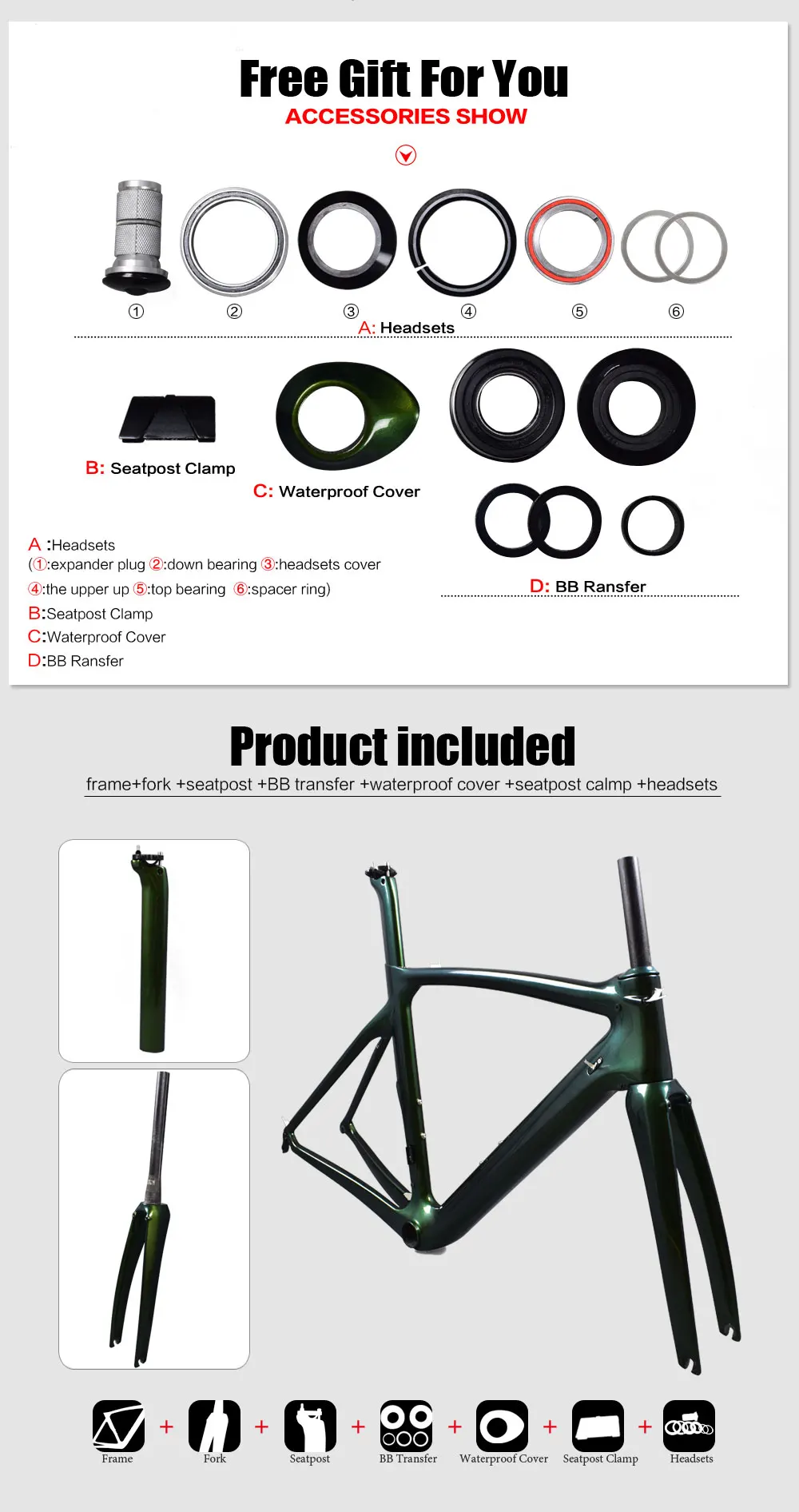 Free Gift For You
ACCESSORIES SHOW

① ② ③ ④ ⑤ ⑥
A: Headsets

B: Seatpost Clamp

C: Waterproof Cover

D: BB Ransfer

A :Headsets
(①:expander plug ②:down bearing ③:headsets cover
④:the upper up ⑤:top bearing ⑥:spacer ring)
B:Seatpost Clamp
C:Waterproof Cover
D:BB Ransfer

Product included
frame+fork +seatpost +BB transfer +waterproof cover +seatpost calmp +headsets

Frame + Fork + Seatpost + BB Transfer + Waterproof Cover + Seatpost Clamp + Headsets